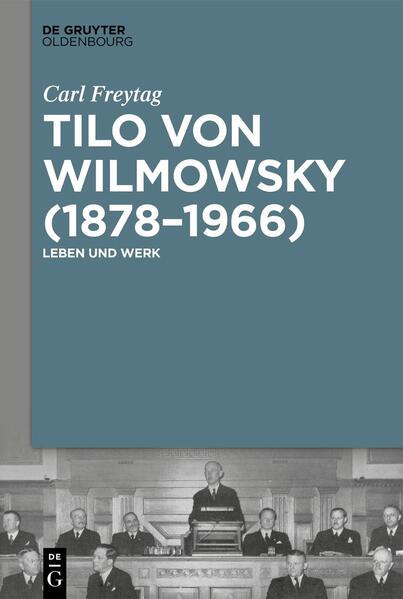 DE GRUYTER
OLDENBOURG

Carl Freytag

TILO VON WILMOWSKY (1878–1966)

LEBEN UND WERK

DE
G